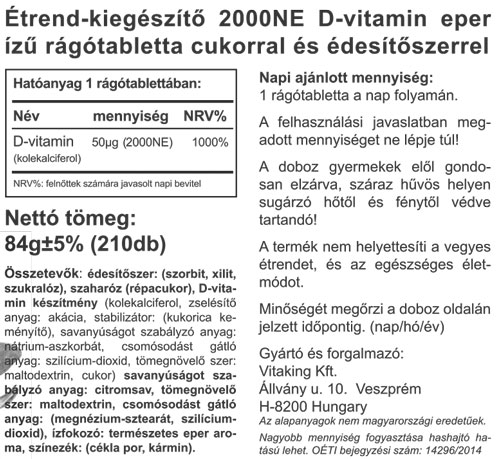 Étrend-kiegészítő 2000NE D-vitamin eper ízű rágótabletta cukorral és édesítőszerrel

Hatóanyag 1 rágótablettában:

| Név | mennyiség | NRV% |
|---|---|---|
| D-vitamin (kolekalciferol) | 50μg (2000NE) | 1000% |

NRV%: felnőttek számára javasolt napi bevitel

Nettó tömeg: 84g±5% (210db)

Összetevők: édesítőszer: (szorbit, xilit, szukralóz), szaharóz (répacukor), D-vitamin készítmény (kolekalciferol, zselésítő anyag: akácia, stabilizátor: (kukorica keményítő), savanyúságot szabályzó anyag: nátrium-aszkorbát, csomósodást gátló anyag: szilícium-dioxid, tömegnövelő szer: maltodextrin, cukor) savanyúságot szabályzó anyag: citromsav, tömegnövelő szer: maltodextrin, csomósodást gátló anyag: (megnézium-sztearát, szilícium-dioxid), ízfokozó: természetes eper aroma, színezék: (cékla por, kármin).

Napi ajánlott mennyiség:
1 rágótabletta a nap folyamán.

A felhasználási javaslatban megadott mennyiséget ne lépje túl!

A doboz gyermekek elől gondosan elzárva, száraz hűvös helyen sugárzó hőtől és fénytől védve tartandó!

A termék nem helyettesíti a vegyes étrendet, és az egészséges életmódot.

Minőségét megőrzi a doboz oldalán jelzett időpontig. (nap/hó/év)

Gyártó és forgalmazó:
Vitaking Kft.
Állvány u. 10. Veszprém
H-8200 Hungary
Az alapanyagok nem magyarországi eredetűek.
Nagyobb mennyiség fogyasztása hashajtó hatású lehet. OÉTI bejegyzési szám: 14296/2014